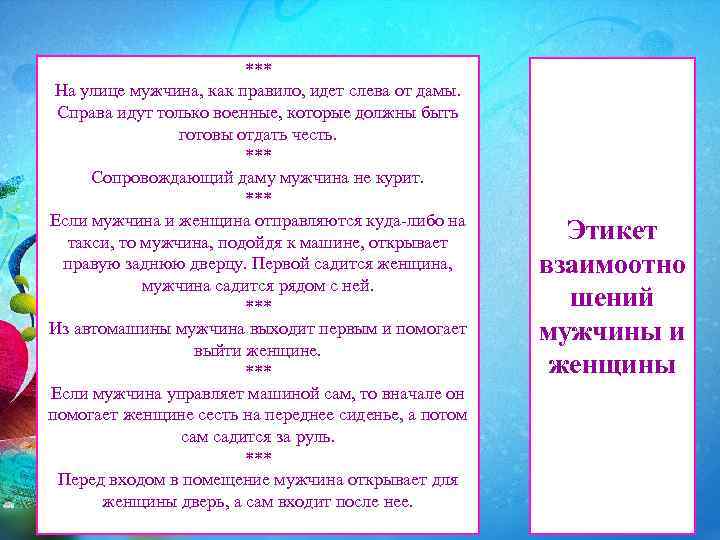 ***
На улице мужчина, как правило, идет слева от дамы. Справа идут только военные, которые должны быть готовы отдать честь.
***
Сопровождающий даму мужчина не курит.
***
Если мужчина и женщина отправляются куда-либо на такси, то мужчина, подойдя к машине, открывает правую заднюю дверцу. Первой садится женщина, мужчина садится рядом с ней.
***
Из автомашины мужчина выходит первым и помогает выйти женщине.
***
Если мужчина управляет машиной сам, то вначале он помогает женщине сесть на переднее сиденье, а потом сам садится за руль.
***
Перед входом в помещение мужчина открывает для женщины дверь, а сам входит после нее.

Этикет взаимоотношений мужчины и женщины